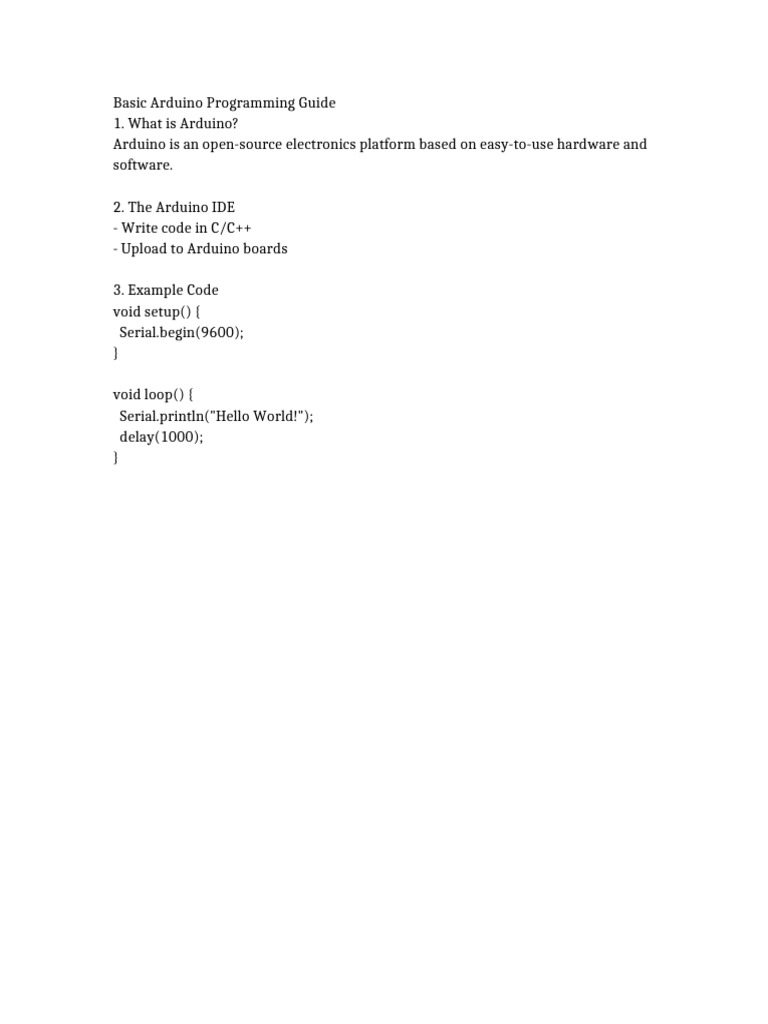 Basic Arduino Programming Guide
1. What is Arduino?
Arduino is an open-source electronics platform based on easy-to-use hardware and software.

2. The Arduino IDE
- Write code in C/C++
- Upload to Arduino boards

3. Example Code
void setup() {
  Serial.begin(9600);
}

void loop() {
  Serial.println("Hello World!");
  delay(1000);
}